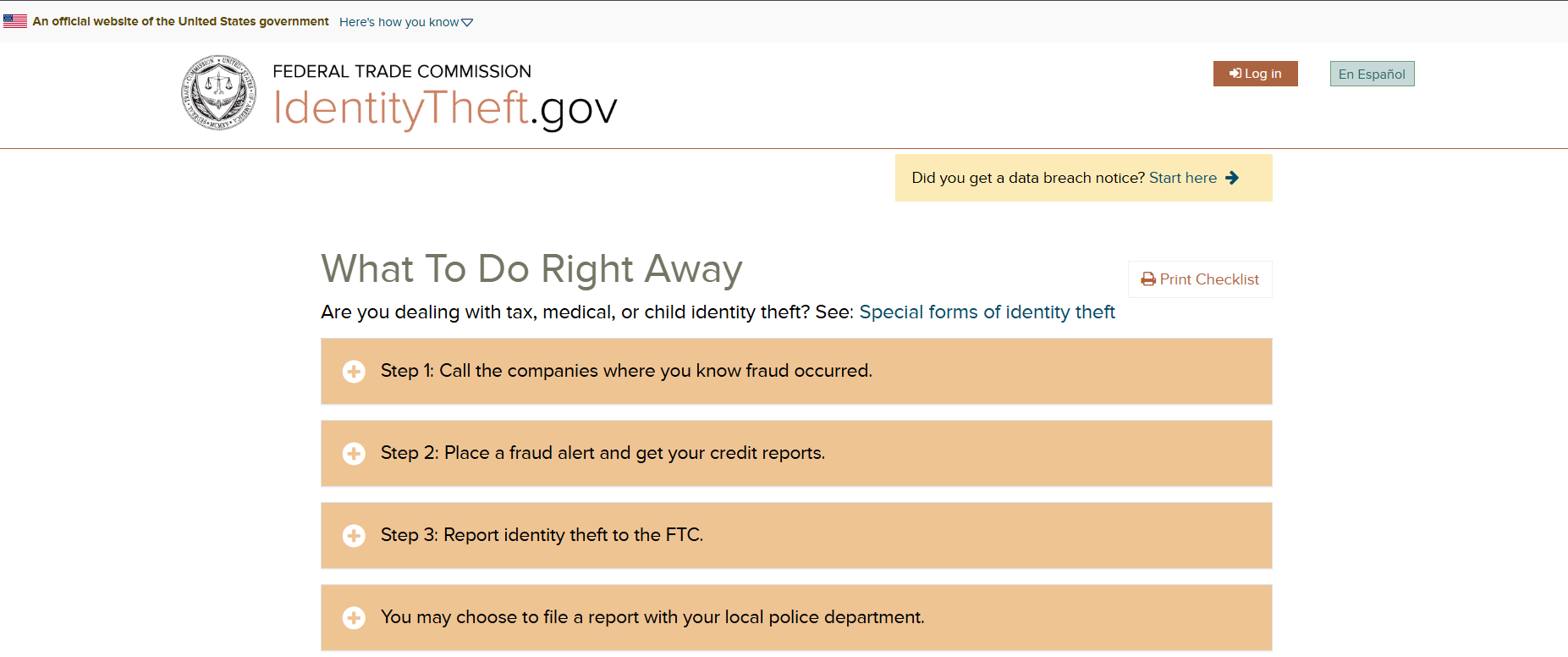 An official website of the United States government Here's how you know

FEDERAL TRADE COMMISSION
IdentityTheft.gov

Log in

En Español

Did you get a data breach notice? Start here

What To Do Right Away

Print Checklist

Are you dealing with tax, medical, or child identity theft? See: Special forms of identity theft

Step 1: Call the companies where you know fraud occurred.

Step 2: Place a fraud alert and get your credit reports.

Step 3: Report identity theft to the FTC.

You may choose to file a report with your local police department.